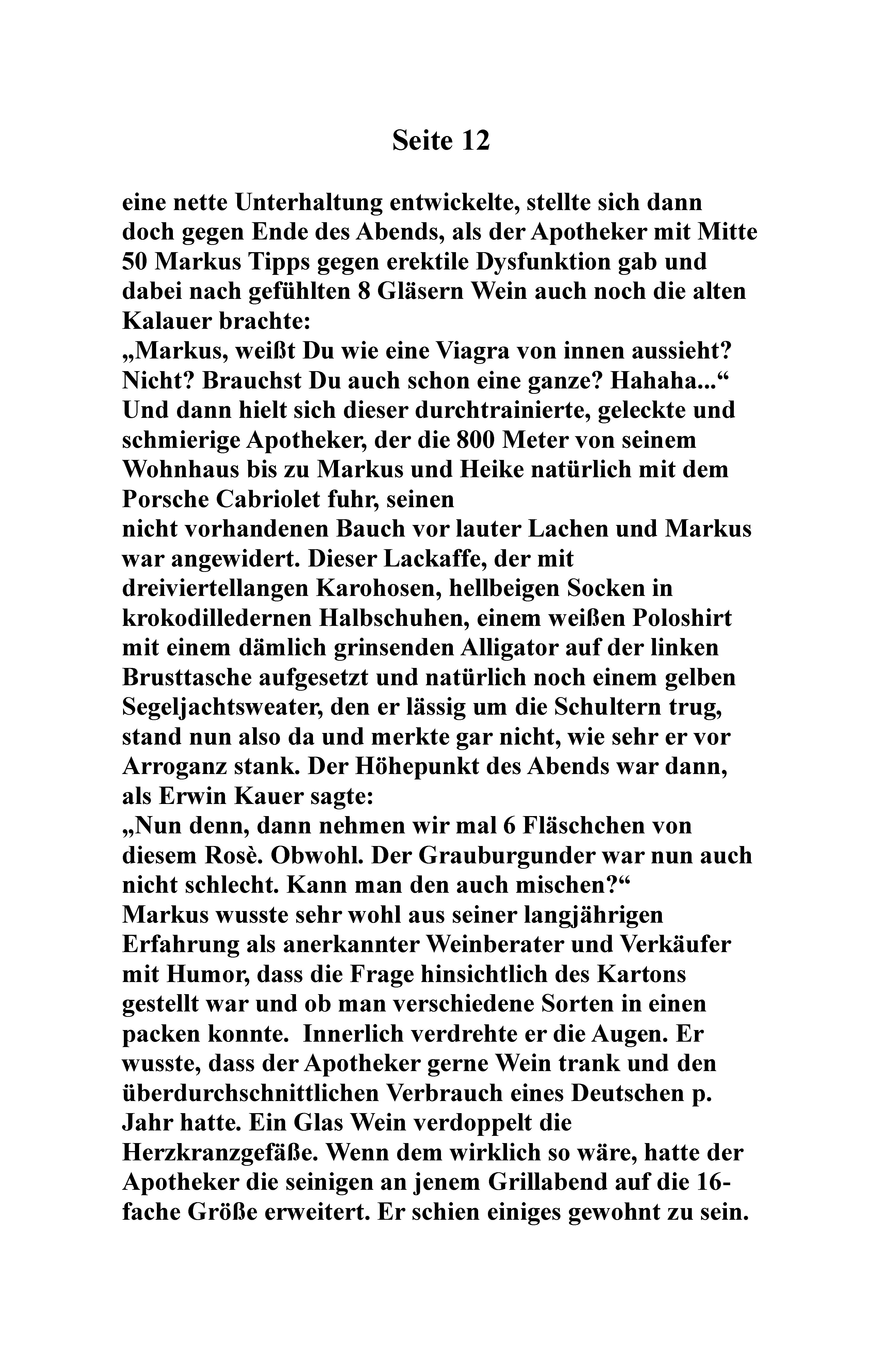 Seite 12

eine nette Unterhaltung entwickelte, stellte sich dann doch gegen Ende des Abends, als der Apotheker mit Mitte 50 Markus Tipps gegen erektile Dysfunktion gab und dabei nach gefühlten 8 Gläsern Wein auch noch die alten Kalauer brachte:
„Markus, weißt Du wie eine Viagra von innen aussieht? Nicht? Brauchst Du auch schon eine ganze? Hahaha...“
Und dann hielt sich dieser durchtrainierte, geleckte und schmierige Apotheker, der die 800 Meter von seinem Wohnhaus bis zu Markus und Heike natürlich mit dem Porsche Cabriolet fuhr, seinen
nicht vorhandenen Bauch vor lauter Lachen und Markus war angewidert. Dieser Lackaffe, der mit dreiviertellangen Karohosen, hellbeigen Socken in krokodilledernen Halbschuhen, einem weißen Poloshirt mit einem dämlich grinsenden Alligator auf der linken Brusttasche aufgesetzt und natürlich noch einem gelben Segeljachtsweater, den er lässig um die Schultern trug, stand nun also da und merkte gar nicht, wie sehr er vor Arroganz stank. Der Höhepunkt des Abends war dann, als Erwin Kauer sagte:
„Nun denn, dann nehmen wir mal 6 Fläschchen von diesem Rosè. Obwohl. Der Grauburgunder war nun auch nicht schlecht. Kann man den auch mischen?“
Markus wusste sehr wohl aus seiner langjährigen Erfahrung als anerkannter Weinberater und Verkäufer mit Humor, dass die Frage hinsichtlich des Kartons gestellt war und ob man verschiedene Sorten in einen packen konnte. Innerlich verdrehte er die Augen. Er wusste, dass der Apotheker gerne Wein trank und den überdurchschnittlichen Verbrauch eines Deutschen p. Jahr hatte. Ein Glas Wein verdoppelt die Herzkranzgefäße. Wenn dem wirklich so wäre, hatte der Apotheker die seinigen an jenem Grillabend auf die 16-fache Größe erweitert. Er schien einiges gewohnt zu sein.